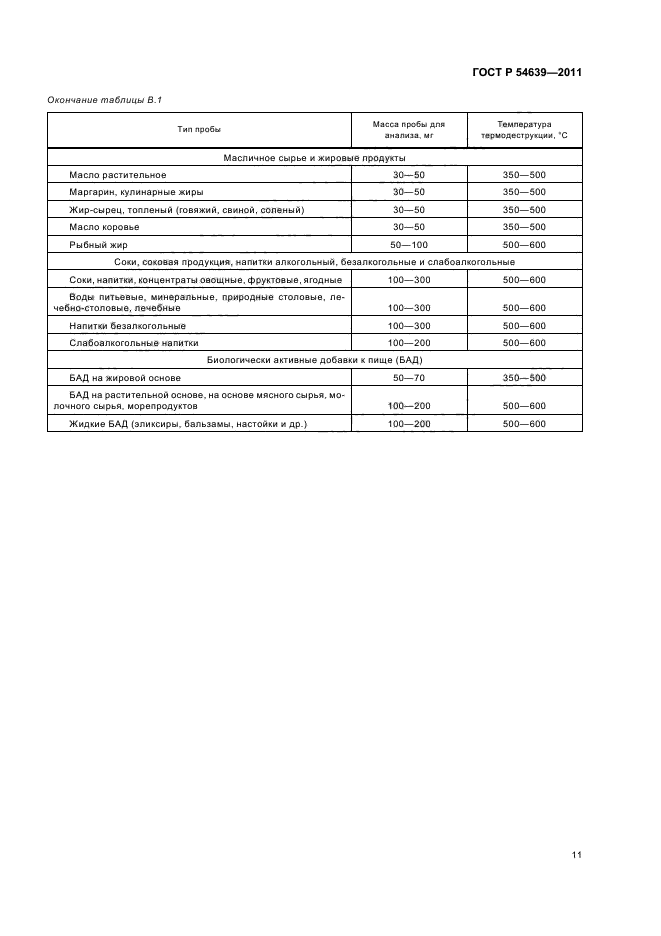 ГОСТ Р 54639—2011

Окончание таблицы В.1

| Тип пробы | Масса пробы для анализа, мг | Температура термодеструкции, °С |
|---|---|---|
| Масличное сырье и жировые продукты | | |
| Масло растительное | 30—50 | 350—500 |
| Маргарин, кулинарные жиры | 30—50 | 350—500 |
| Жир-сырец, топленый (говяжий, свиной, соленый) | 30—50 | 350—500 |
| Масло коровье | 30—50 | 350—500 |
| Рыбный жир | 50—100 | 500—600 |
| Соки, соковая продукция, напитки алкогольный, безалкогольные и слабоалкогольные | | |
| Соки, напитки, концентраты овощные, фруктовые, ягодные | 100—300 | 500—600 |
| Воды питьевые, минеральные, природные столовые, лечебно-столовые, лечебные | 100—300 | 500—600 |
| Напитки безалкогольные | 100—300 | 500—600 |
| Слабоалкогольные напитки | 100—200 | 500—600 |
| Биологически активные добавки к пище (БАД) | | |
| БАД на жировой основе | 50—70 | 350—500 |
| БАД на растительной основе, на основе мясного сырья, молочного сырья, морепродуктов | 100—200 | 500—600 |
| Жидкие БАД (эликсиры, бальзамы, настойки и др.) | 100—200 | 500—600 |

11